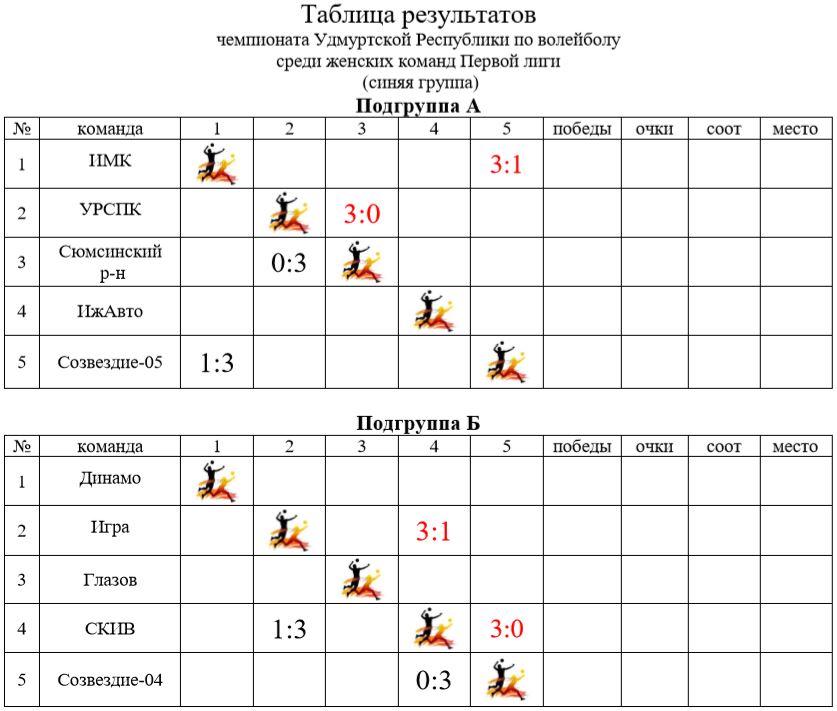 Таблица результатов
чемпионата Удмуртской Республики по волейболу
среди женских команд Первой лиги
(синяя группа)

Подгруппа А

| № | команда | 1 | 2 | 3 | 4 | 5 | победы | очки | соот | место |
|---|---|---|---|---|---|---|---|---|---|---|
| 1 | ИМК |  |  |  |  | 3:1 |  |  |  |  |
| 2 | УРСПК |  |  | 3:0 |  |  |  |  |  |  |
| 3 | Сюмсинский р-н |  | 0:3 |  |  |  |  |  |  |  |
| 4 | ИжАвто |  |  |  |  |  |  |  |  |  |
| 5 | Созвездие-05 | 1:3 |  |  |  |  |  |  |  |  |

Подгруппа Б

| № | команда | 1 | 2 | 3 | 4 | 5 | победы | очки | соот | место |
|---|---|---|---|---|---|---|---|---|---|---|
| 1 | Динамо |  |  |  |  |  |  |  |  |  |
| 2 | Игра |  |  |  | 3:1 |  |  |  |  |  |
| 3 | Глазов |  |  |  |  |  |  |  |  |  |
| 4 | СКИВ |  | 1:3 |  |  | 3:0 |  |  |  |  |
| 5 | Созвездие-04 |  |  |  | 0:3 |  |  |  |  |  |